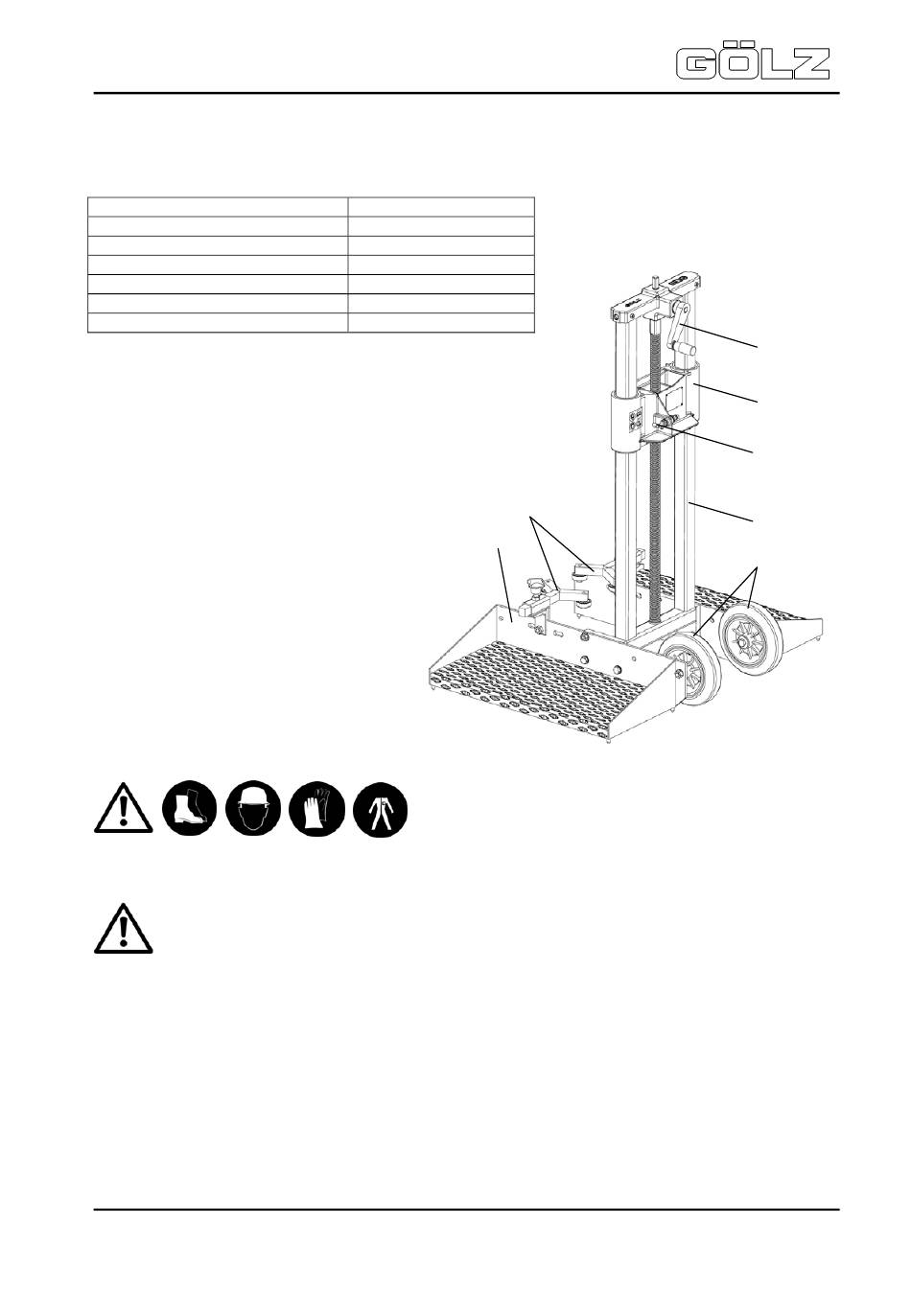 GÖLZ